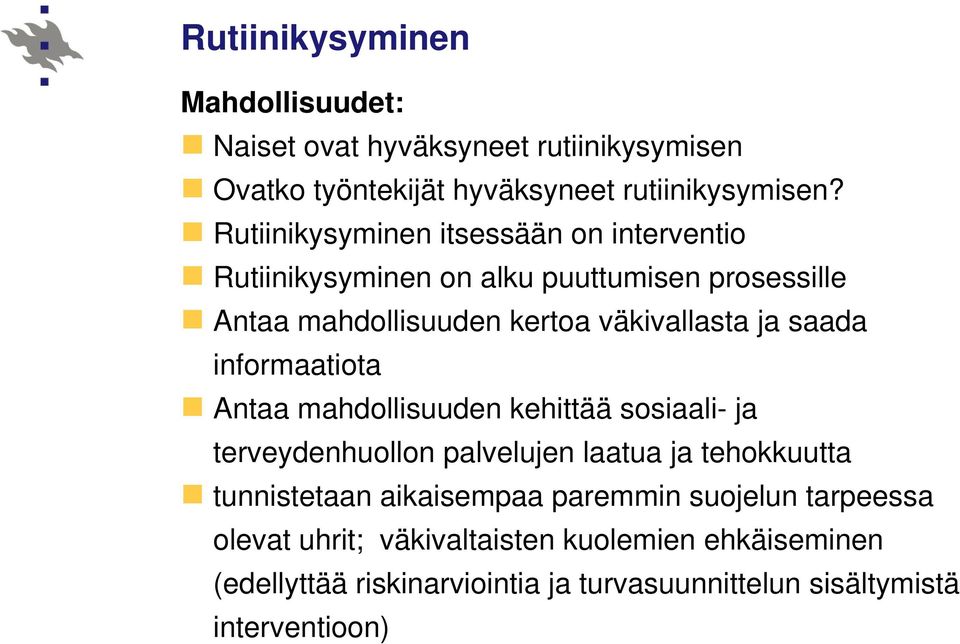 Rutiinikysyminen

Mahdollisuudet:

Naiset ovat hyväksyneet rutiinikysymisen

Ovatko työntekijät hyväksyneet rutiinikysymisen?

Rutiinikysyminen itsessään on interventio

Rutiinikysyminen on alku puuttumisen prosessille

Antaa mahdollisuuden kertoa väkivallasta ja saada informaatiota

Antaa mahdollisuuden kehittää sosiaali- ja terveydenhuollon palvelujen laatua ja tehokkuutta

tunnistetaan aikaisempaa paremmin suojelun tarpeessa olevat uhrit; väkivaltaisten kuolemien ehkäiseminen (edellyttää riskinarviointia ja turvasuunnittelun sisältymistä interventioon)